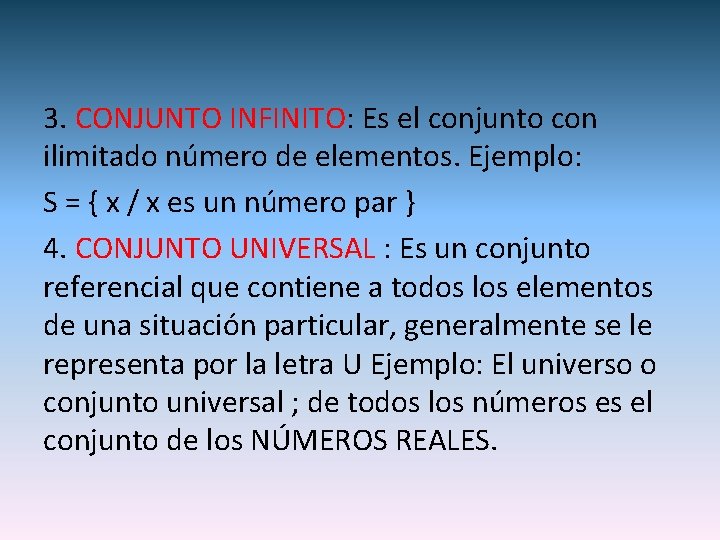 3. CONJUNTO INFINITO: Es el conjunto con ilimitado número de elementos. Ejemplo:

S = { x / x es un número par }

4. CONJUNTO UNIVERSAL : Es un conjunto referencial que contiene a todos los elementos de una situación particular, generalmente se le representa por la letra U Ejemplo: El universo o conjunto universal ; de todos los números es el conjunto de los NÚMEROS REALES.